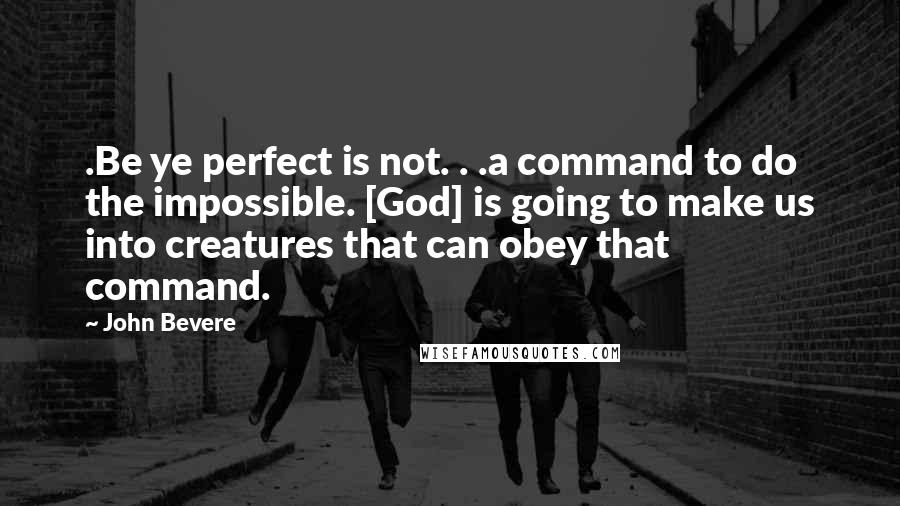 .Be ye perfect is not. . .a command to do the impossible. [God] is going to make us into creatures that can obey that command.

~ John Bevere

WISEFAMOUSQUOTES.COM